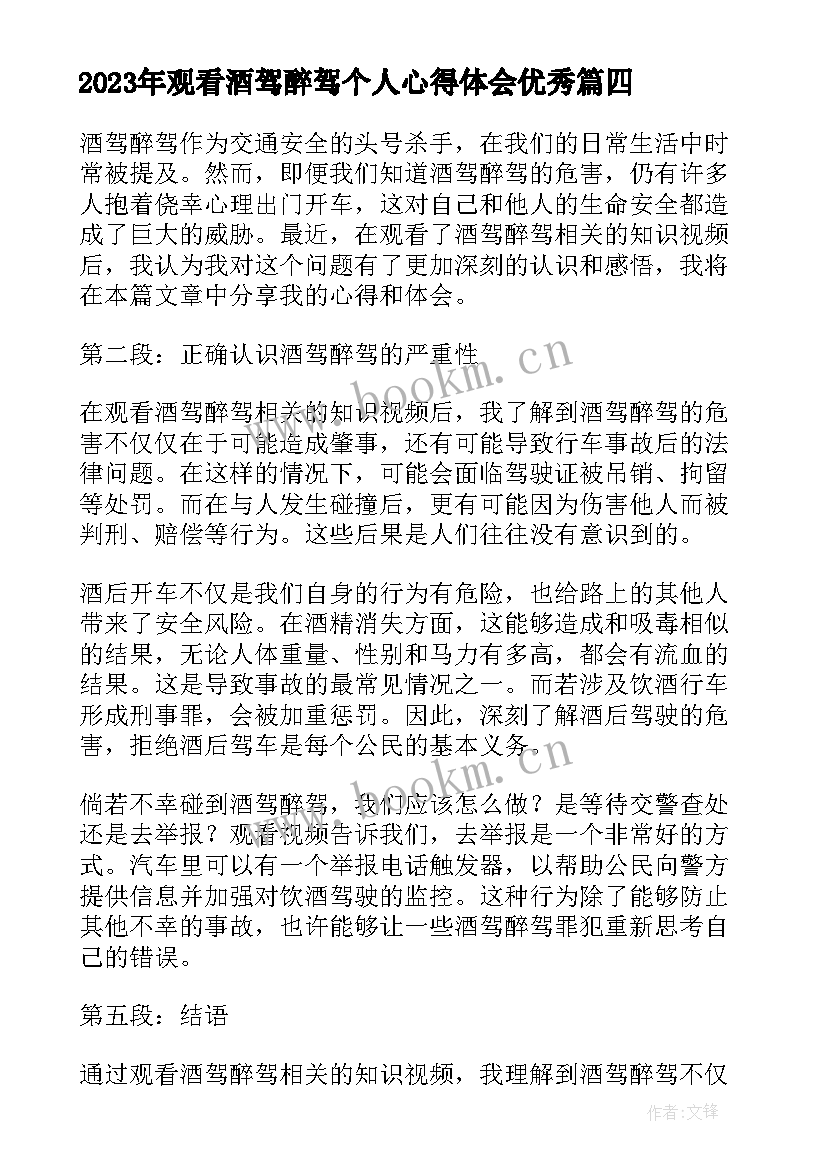 2023年观看酒驾醉驾个人心得体会优秀篇四

酒驾醉驾作为交通安全的头号杀手，在我们的日常生活中时常被提及。然而，即便我们知道酒驾醉驾的危害，仍有许多人抱着侥幸心理出门开车，这对自己和他人的生命安全都造成了巨大的威胁。最近，在观看了酒驾醉驾相关的知识视频后，我认为我对这个问题有了更加深刻的认识和感悟，我将在本篇文章中分享我的心得和体会。

第二段：正确认识酒驾醉驾的严重性

在观看酒驾醉驾相关的知识视频后，我了解到酒驾醉驾的危害不仅仅在于可能造成肇事，还有可能导致行车事故后的法律问题。在这样的情况下，可能会面临驾驶证被吊销、拘留等处罚。而在与人发生碰撞后，更有可能因为伤害他人而被判刑、赔偿等行为。这些后果是人们往往没有意识到的。

酒后开车不仅是我们自身的行为有危险，也给路上的其他人带来了安全风险。在酒精消失方面，这能够造成和吸毒相似的结果，无论人体重量、性别和马力有多高，都会有流血的结果。这是导致事故的最常见情况之一。而若涉及饮酒行车形成刑事罪，会被加重惩罚。因此，深刻了解酒后驾驶的危害，拒绝酒后驾车是每个公民的基本义务。

倘若不幸碰到酒驾醉驾，我们应该怎么做？是等待交警查处还是去举报？观看视频告诉我们，去举报是一个非常好的方式。汽车里可以有一个举报电话触发器，以帮助公民向警方提供信息并加强对饮酒驾驶的监控。这种行为除了能够防止其他不幸的事故，也许能够让一些酒驾醉驾罪犯重新思考自己的错误。

第五段：结语

通过观看酒驾醉驾相关的知识视频，我理解到酒驾醉驾不仅

www.bookm.cn

www.bookm.cn

作者：文锋